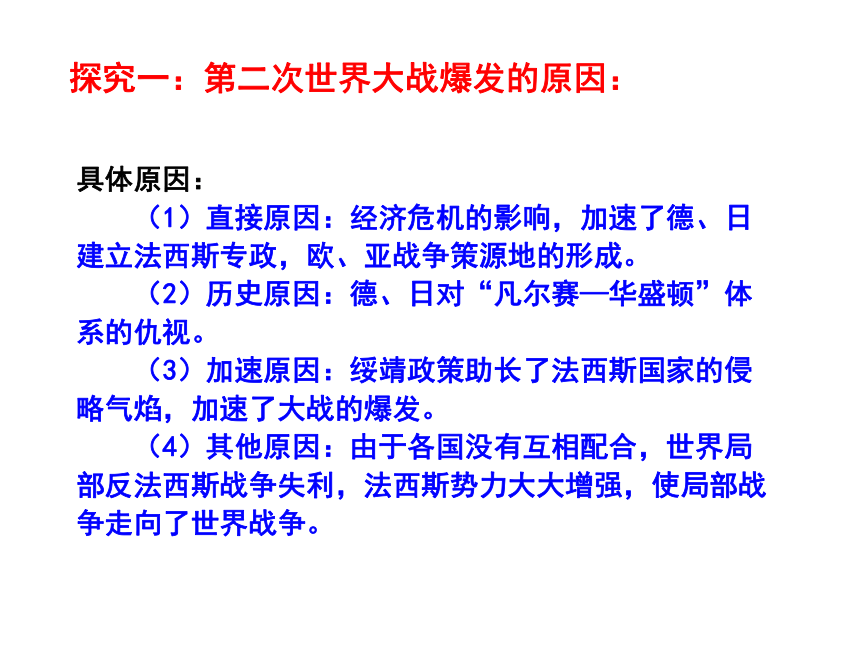 探究一：第二次世界大战爆发的原因：

具体原因：

（1）直接原因：经济危机的影响，加速了德、日建立法西斯专政，欧、亚战争策源地的形成。

（2）历史原因：德、日对“凡尔赛—华盛顿”体系的仇视。

（3）加速原因：绥靖政策助长了法西斯国家的侵略气焰，加速了大战的爆发。

（4）其他原因：由于各国没有互相配合，世界局部反法西斯战争失利，法西斯势力大大增强，使局部战争走向了世界战争。